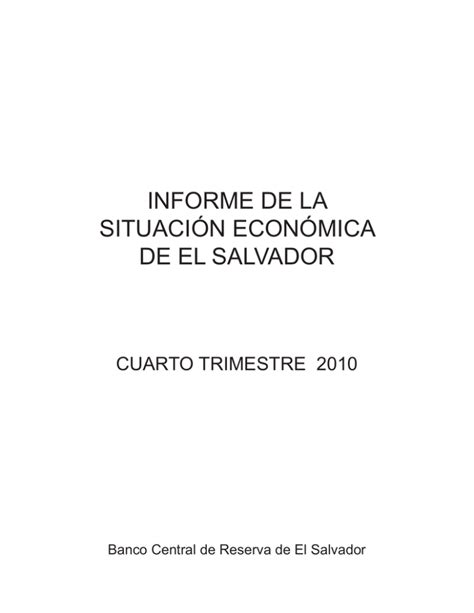 INFORME DE LA
SITUACIÓN ECONÓMICA
DE EL SALVADOR

CUARTO TRIMESTRE 2010

Banco Central de Reserva de El Salvador